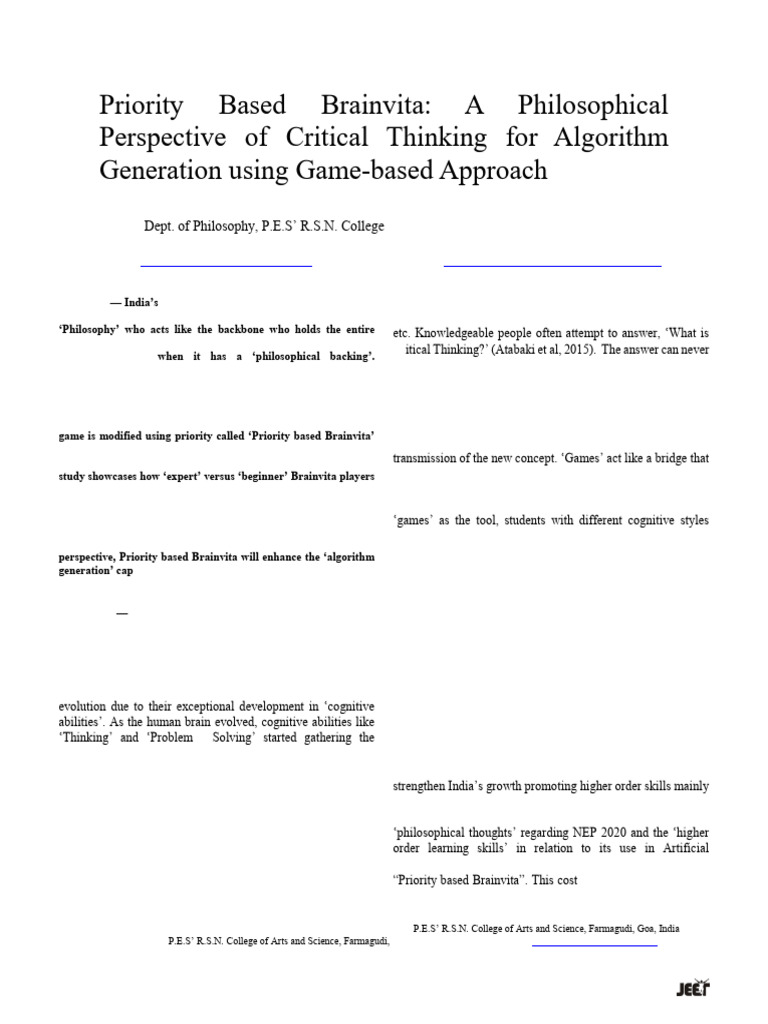 Priority Based Brainvita: A Philosophical Perspective of Critical Thinking for Algorithm Generation using Game-based Approach

Dept. of Philosophy, P.E.S' R.S.N. College

— India's

'Philosophy' who acts like the backbone who holds the entire

when it has a 'philosophical backing'.

game is modified using priority called 'Priority based Brainvita'

study showcases how 'expert' versus 'beginner' Brainvita players

perspective, Priority based Brainvita will enhance the 'algorithm generation' cap

—

evolution due to their exceptional development in 'cognitive abilities'. As the human brain evolved, cognitive abilities like 'Thinking' and 'Problem Solving' started gathering the

P.E.S' R.S.N. College of Arts and Science, Farmagudi,

etc. Knowledgeable people often attempt to answer, 'What is itical Thinking?' (Atabaki et al, 2015). The answer can never

transmission of the new concept. 'Games' act like a bridge that

'games' as the tool, students with different cognitive styles

strengthen India's growth promoting higher order skills mainly

'philosophical thoughts' regarding NEP 2020 and the 'higher order learning skills' in relation to its use in Artificial

"Priority based Brainvita". This cost

P.E.S' R.S.N. College of Arts and Science, Farmagudi, Goa, India

JEET